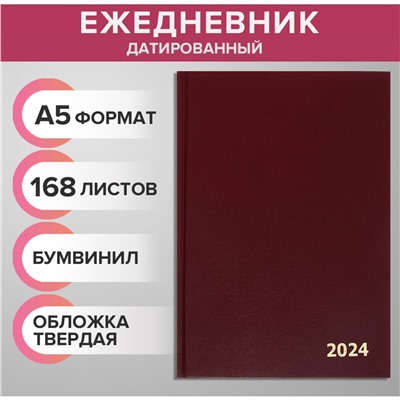 ЕЖЕДНЕВНИК
ДАТИРОВАННЫЙ

А5 ФОРМАТ

168 ЛИСТОВ

БУМВИНИЛ

ОБЛОЖКА ТВЕРДАЯ

2024